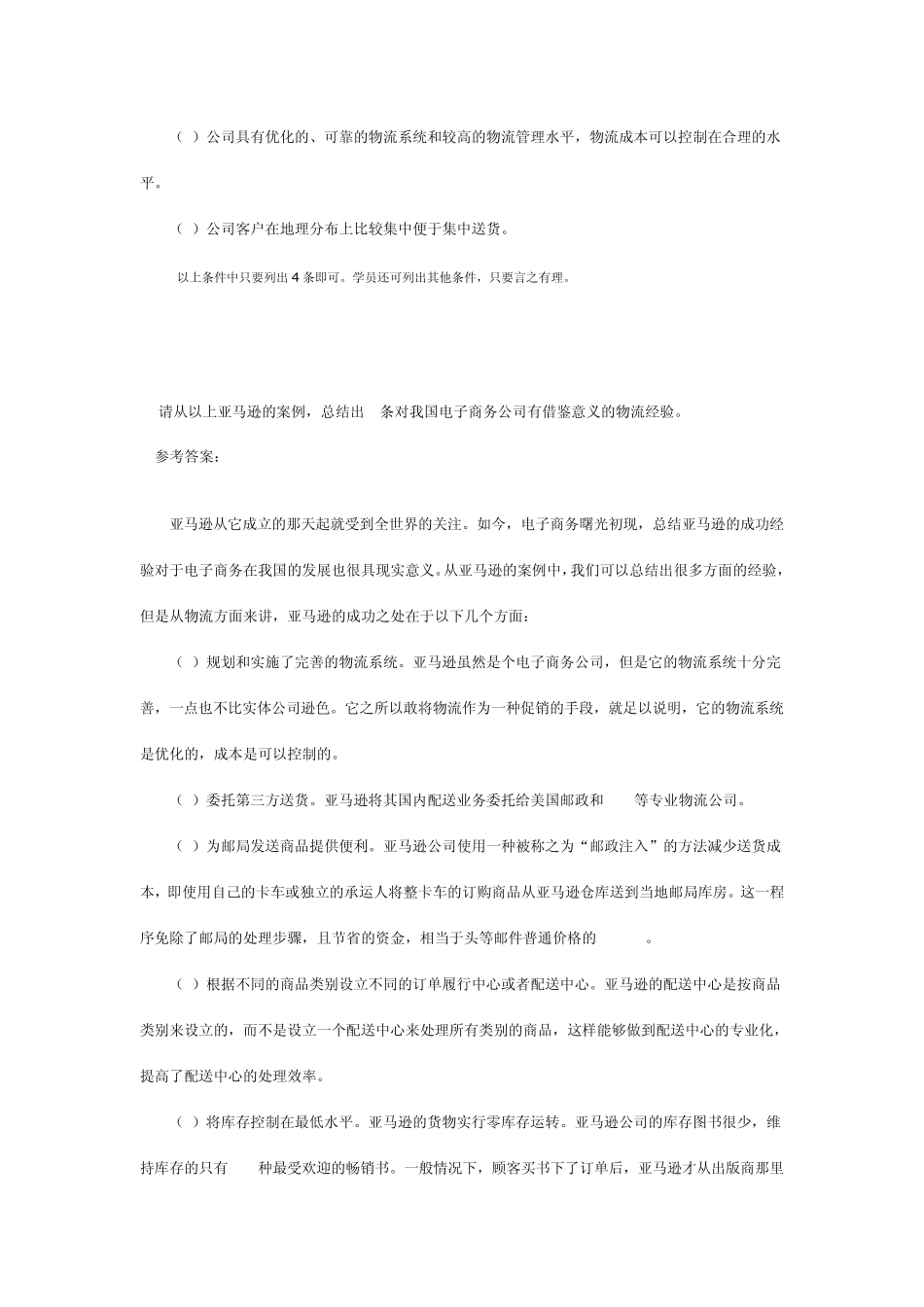 （ ）公司具有优化的、可靠的物流系统和较高的物流管理水平，物流成本可以控制在合理的水平。

（ ）公司客户在地理分布上比较集中便于集中送货。

以上条件中只要列出 4 条即可。学员还可列出其他条件，只要言之有理。

请从以上亚马逊的案例，总结出 条对我国电子商务公司有借鉴意义的物流经验。

参考答案：

亚马逊从它成立的那天起就受到全世界的关注。如今，电子商务曙光初现，总结亚马逊的成功经验对于电子商务在我国的发展也很具现实意义。从亚马逊的案例中，我们可以总结出很多方面的经验，但是从物流方面来讲，亚马逊的成功之处在于以下几个方面：

（ ）规划和实施了完善的物流系统。亚马逊虽然是个电子商务公司，但是它的物流系统十分完善，一点也不比实体公司逊色。它之所以敢将物流作为一种促销的手段，就足以说明，它的物流系统是优化的，成本是可以控制的。

（ ）委托第三方送货。亚马逊将其国内配送业务委托给美国邮政和 等专业物流公司。

（ ）为邮局发送商品提供便利。亚马逊公司使用一种被称之为“邮政注入”的方法减少送货成本，即使用自己的卡车或独立的承运人将整卡车的订购商品从亚马逊仓库送到当地邮局库房。这一程序免除了邮局的处理步骤，且节省的资金，相当于头等邮件普通价格的 。

（ ）根据不同的商品类别设立不同的订单履行中心或者配送中心。亚马逊的配送中心是按商品类别来设立的，而不是设立一个配送中心来处理所有类别的商品，这样能够做到配送中心的专业化，提高了配送中心的处理效率。

（ ）将库存控制在最低水平。亚马逊的货物实行零库存运转。亚马逊公司的库存图书很少，维持库存的只有 种最受欢迎的畅销书。一般情况下，顾客买书下了订单后，亚马逊才从出版商那里